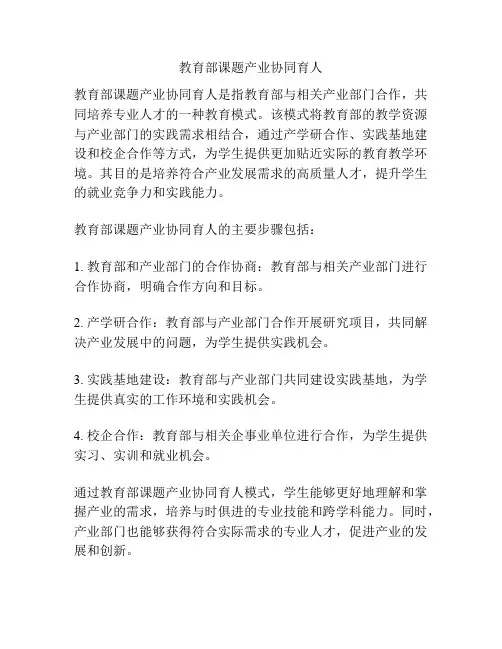 教育部课题产业协同育人

教育部课题产业协同育人是指教育部与相关产业部门合作，共同培养专业人才的一种教育模式。该模式将教育部的教学资源与产业部门的实践需求相结合，通过产学研合作、实践基地建设和校企合作等方式，为学生提供更加贴近实际的教育教学环境。其目的是培养符合产业发展需求的高质量人才，提升学生的就业竞争力和实践能力。

教育部课题产业协同育人的主要步骤包括：

1. 教育部和产业部门的合作协商：教育部与相关产业部门进行合作协商，明确合作方向和目标。

2. 产学研合作：教育部与产业部门合作开展研究项目，共同解决产业发展中的问题，为学生提供实践机会。

3. 实践基地建设：教育部与产业部门共同建设实践基地，为学生提供真实的工作环境和实践机会。

4. 校企合作：教育部与相关企事业单位进行合作，为学生提供实习、实训和就业机会。

通过教育部课题产业协同育人模式，学生能够更好地理解和掌握产业的需求，培养与时俱进的专业技能和跨学科能力。同时，产业部门也能够获得符合实际需求的专业人才，促进产业的发展和创新。